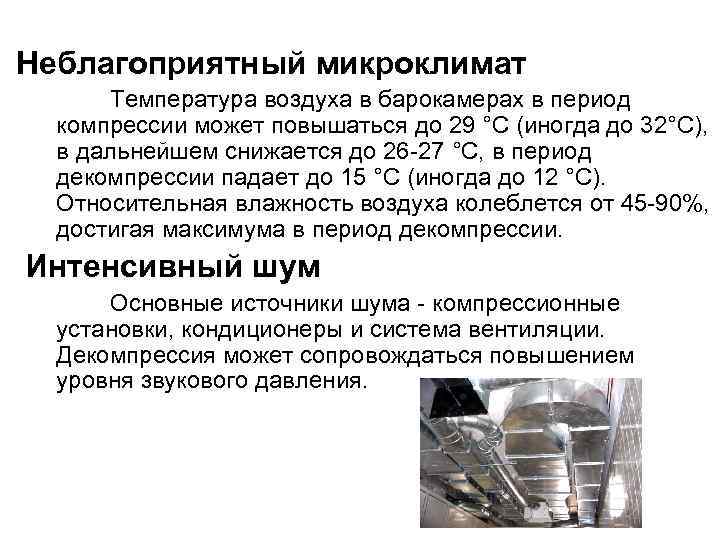 Неблагоприятный микроклимат

Температура воздуха в барокамерах в период компрессии может повышаться до 29 °С (иногда до 32°С), в дальнейшем снижается до 26-27 °С, в период декомпрессии падает до 15 °С (иногда до 12 °С). Относительная влажность воздуха колеблется от 45-90%, достигая максимума в период декомпрессии.

Интенсивный шум

Основные источники шума - компрессионные установки, кондиционеры и система вентиляции. Декомпрессия может сопровождаться повышением уровня звукового давления.